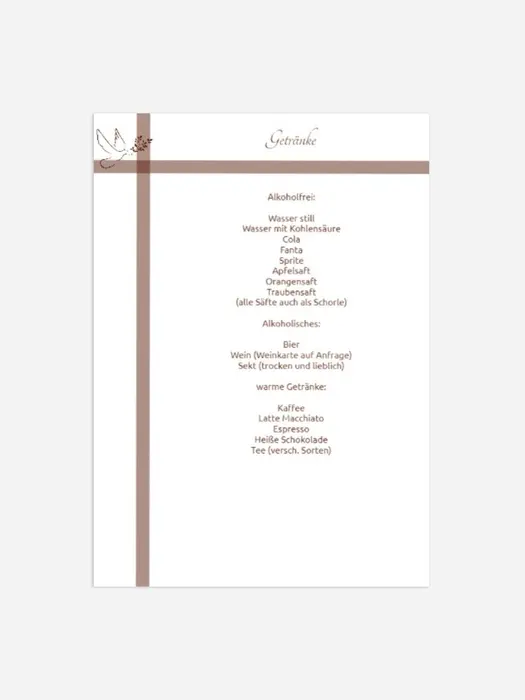 Getränke

Alkoholfrei:

Wasser still
Wasser mit Kohlensäure
Cola
Fanta
Sprite
Apfelsaft
Orangensaft
Traubensaft
(alle Säfte auch als Schorle)

Alkoholisches:

Bier
Wein (Weinkarte auf Anfrage)
Sekt (trocken und lieblich)

warme Getränke:

Kaffee
Latte Macchiato
Espresso
Heiße Schokolade
Tee (versch. Sorten)